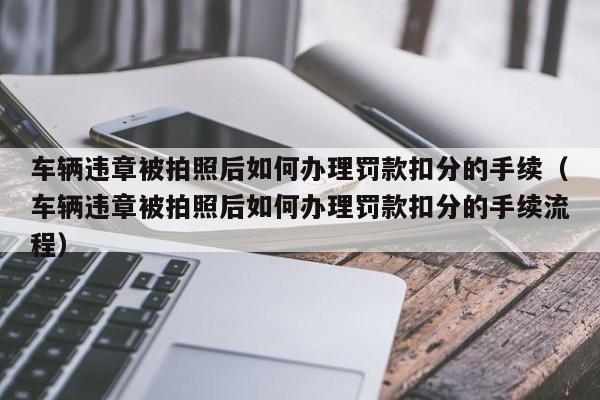 车辆违章被拍照后如何办理罚款扣分的手续（车辆违章被拍照后如何办理罚款扣分的手续流程）